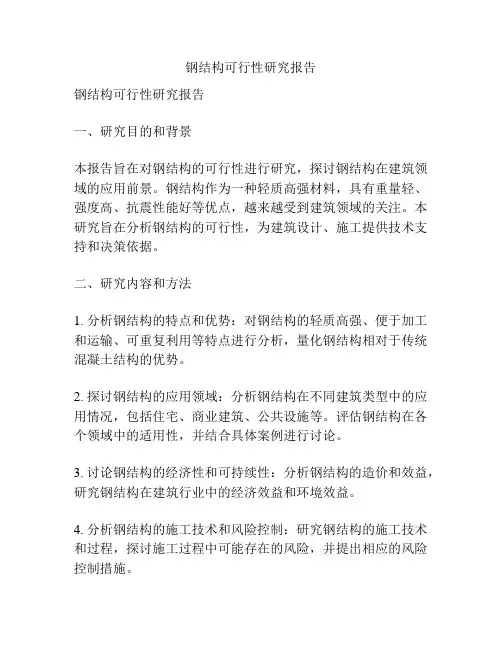 钢结构可行性研究报告

钢结构可行性研究报告

一、研究目的和背景

本报告旨在对钢结构的可行性进行研究，探讨钢结构在建筑领域的应用前景。钢结构作为一种轻质高强材料，具有重量轻、强度高、抗震性能好等优点，越来越受到建筑领域的关注。本研究旨在分析钢结构的可行性，为建筑设计、施工提供技术支持和决策依据。

二、研究内容和方法

1. 分析钢结构的特点和优势：对钢结构的轻质高强、便于加工和运输、可重复利用等特点进行分析，量化钢结构相对于传统混凝土结构的优势。

2. 探讨钢结构的应用领域：分析钢结构在不同建筑类型中的应用情况，包括住宅、商业建筑、公共设施等。评估钢结构在各个领域中的适用性，并结合具体案例进行讨论。

3. 讨论钢结构的经济性和可持续性：分析钢结构的造价和效益，研究钢结构在建筑行业中的经济效益和环境效益。

4. 分析钢结构的施工技术和风险控制：研究钢结构的施工技术和过程，探讨施工过程中可能存在的风险，并提出相应的风险控制措施。